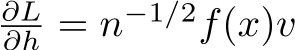 $\frac{\partial L}{\partial h} = n^{-1/2} f(x) v$